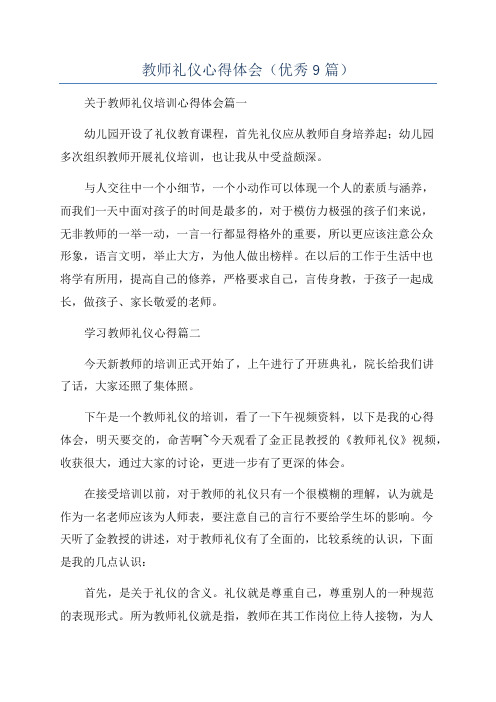 教师礼仪心得体会（优秀9篇）

关于教师礼仪培训心得体会篇一

幼儿园开设了礼仪教育课程，首先礼仪应从教师自身培养起；幼儿园多次组织教师开展礼仪培训，也让我从中受益颇深。

与人交往中一个小细节，一个小动作可以体现一个人的素质与涵养，而我们一天中面对孩子的时间是最多的，对于模仿力极强的孩子们来说，无非教师的一举一动，一言一行都显得格外的重要，所以更应该注意公众形象，语言文明，举止大方，为他人做出榜样。在以后的工作于生活中也将学有所用，提高自己的修养，严格要求自己，言传身教，于孩子一起成长，做孩子、家长敬爱的老师。

学习教师礼仪心得篇二

今天新教师的培训正式开始了，上午进行了开班典礼，院长给我们讲了话，大家还照了集体照。

下午是一个教师礼仪的培训，看了一下午视频资料，以下是我的心得体会，明天要交的，命苦啊~今天观看了金正昆教授的《教师礼仪》视频，收获很大，通过大家的讨论，更进一步有了更深的体会。

在接受培训以前，对于教师的礼仪只有一个很模糊的理解，认为就是作为一名老师应该为人师表，要注意自己的言行不要给学生坏的影响。今天听了金教授的讲述，对于教师礼仪有了全面的，比较系统的认识，下面是我的几点认识：

首先，是关于礼仪的含义。礼仪就是尊重自己，尊重别人的一种规范的表现形式。所为教师礼仪就是指，教师在其工作岗位上待人接物，为人